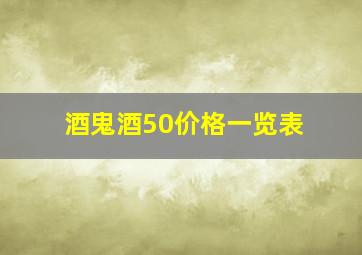 酒鬼酒50价格一览表